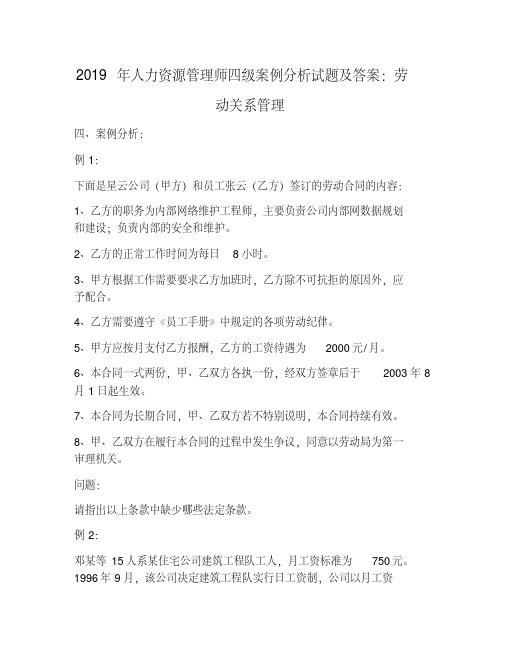 2019 年人力资源管理师四级案例分析试题及答案：劳动关系管理

四、案例分析：

例 1：

下面是星云公司（甲方）和员工张云（乙方）签订的劳动合同的内容：

1、乙方的职务为内部网络维护工程师，主要负责公司内部网数据规划和建设；负责内部的安全和维护。

2、乙方的正常工作时间为每日 8 小时。

3、甲方根据工作需要要求乙方加班时，乙方除不可抗拒的原因外，应予配合。

4、乙方需要遵守《员工手册》中规定的各项劳动纪律。

5、甲方应按月支付乙方报酬，乙方的工资待遇为 2000 元/月。

6、本合同一式两份，甲、乙双方各执一份，经双方签章后于 2003 年 8 月 1 日起生效。

7、本合同为长期合同，甲、乙双方若不特别说明，本合同持续有效。

8、甲、乙双方在履行本合同的过程中发生争议，同意以劳动局为第一审理机关。

问题：

请指出以上条款中缺少哪些法定条款。

例 2：

邓某等 15 人系某住宅公司建筑工程队工人，月工资标准为 750 元。1996 年 9 月，该公司决定建筑工程队实行日工资制，公司以月工资